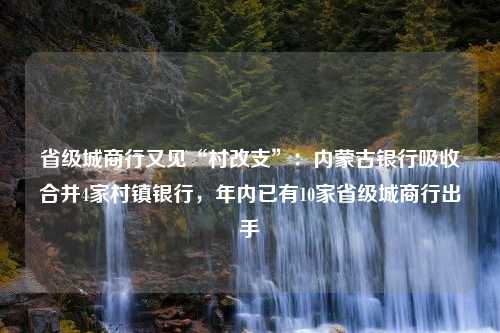 省级城商行又见“村改支”：内蒙古银行吸收合并4家村镇银行，年内已有10家省级城商行出手